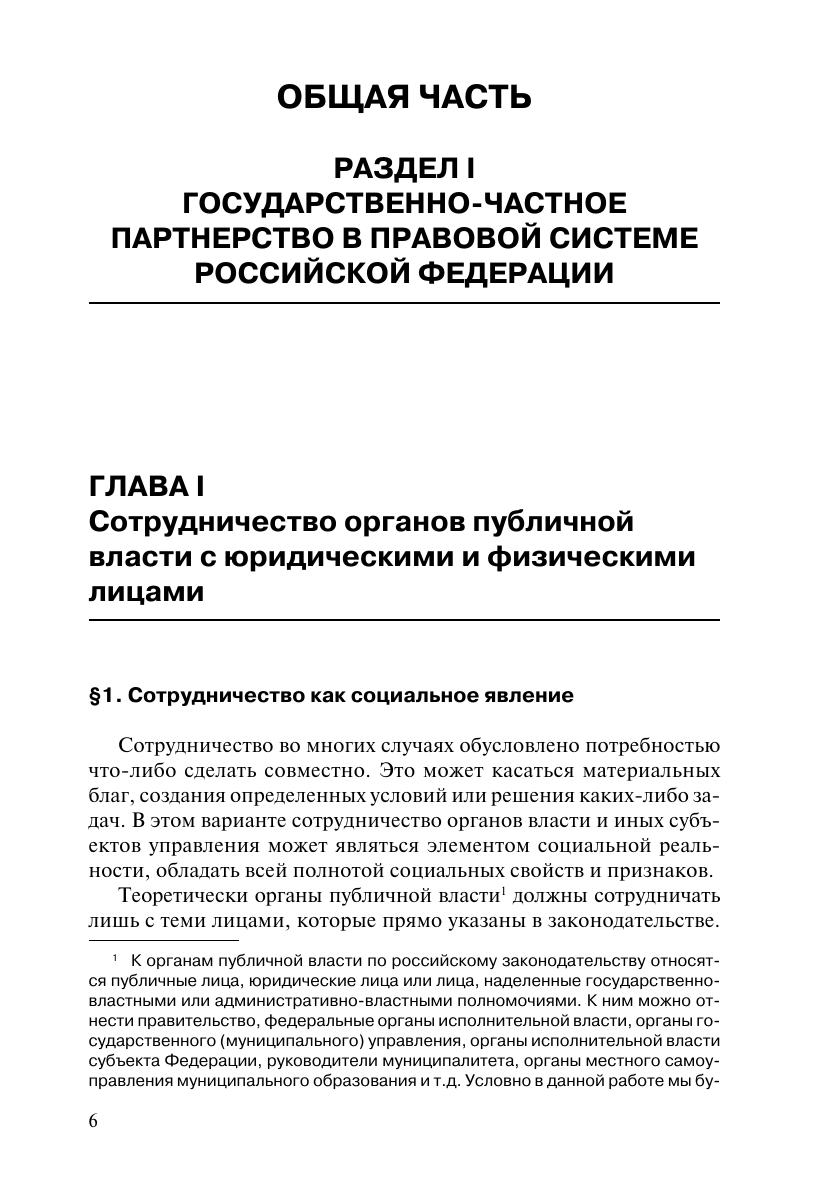 ОБЩАЯ ЧАСТЬ

РАЗДЕЛ I
ГОСУДАРСТВЕННО-ЧАСТНОЕ ПАРТНЕРСТВО В ПРАВОВОЙ СИСТЕМЕ РОССИЙСКОЙ ФЕДЕРАЦИИ

ГЛАВА I
Сотрудничество органов публичной власти с юридическими и физическими лицами

§1. Сотрудничество как социальное явление

Сотрудничество во многих случаях обусловлено потребностью что-либо сделать совместно. Это может касаться материальных благ, создания определенных условий или решения каких-либо задач. В этом варианте сотрудничество органов власти и иных субъектов управления может являться элементом социальной реальности, обладать всей полнотой социальных свойств и признаков.

Теоретически органы публичной власти$^1$ должны сотрудничать лишь с теми лицами, которые прямо указаны в законодательстве.

$^1$ К органам публичной власти по российскому законодательству относятся публичные лица, юридические лица или лица, наделенные государственно-властными или административно-властными полномочиями. К ним можно отнести правительство, федеральные органы исполнительной власти, органы государственного (муниципального) управления, органы исполнительной власти субъекта Федерации, руководители муниципалитета, органы местного самоуправления муниципального образования и т.д. Условно в данной работе мы бу-

6